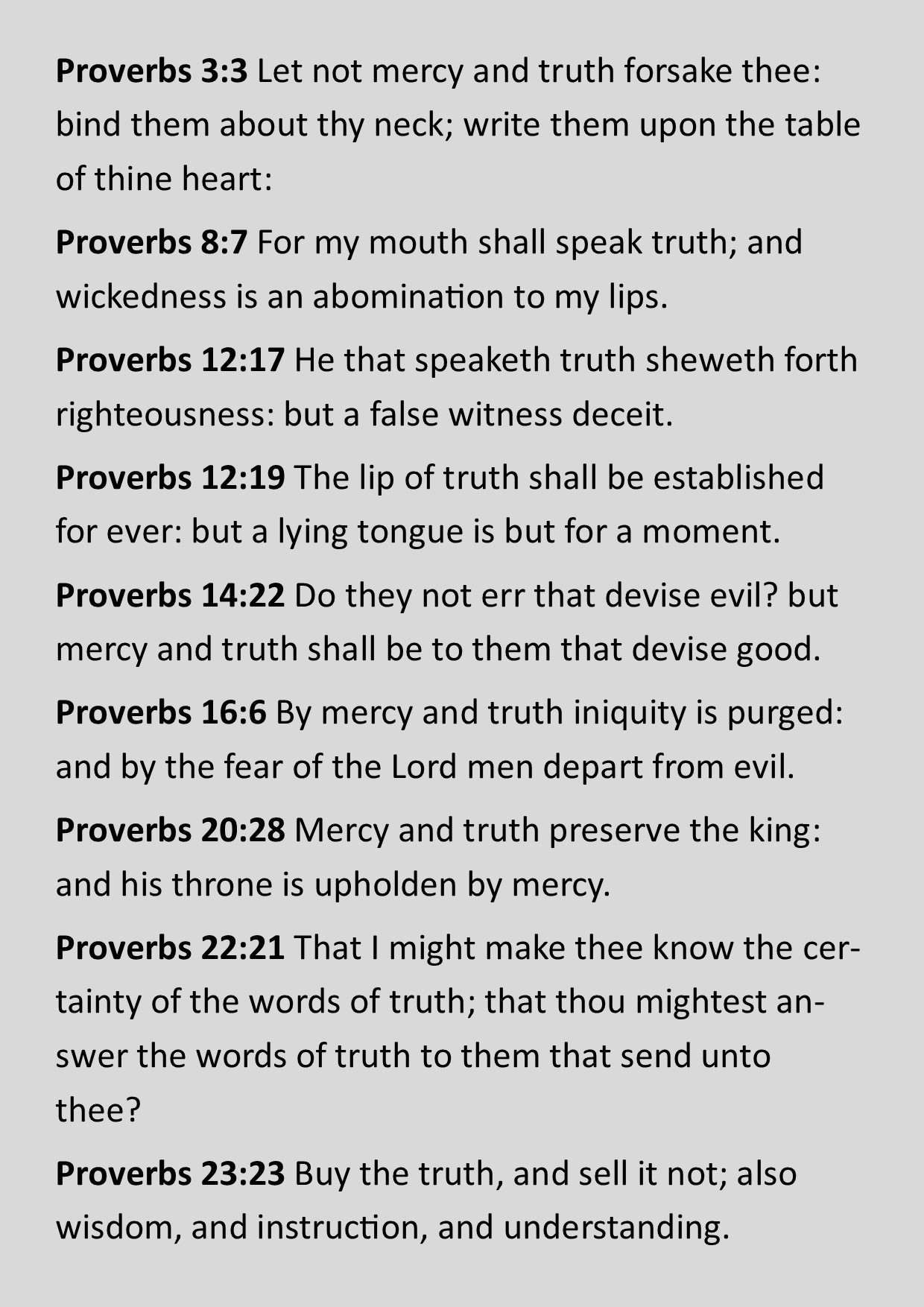 Proverbs 3:3 Let not mercy and truth forsake thee: bind them about thy neck; write them upon the table of thine heart:

Proverbs 8:7 For my mouth shall speak truth; and wickedness is an abomination to my lips.

Proverbs 12:17 He that speaketh truth sheweth forth righteousness: but a false witness deceit.

Proverbs 12:19 The lip of truth shall be established for ever: but a lying tongue is but for a moment.

Proverbs 14:22 Do they not err that devise evil? but mercy and truth shall be to them that devise good.

Proverbs 16:6 By mercy and truth iniquity is purged: and by the fear of the Lord men depart from evil.

Proverbs 20:28 Mercy and truth preserve the king: and his throne is upholden by mercy.

Proverbs 22:21 That I might make thee know the certainty of the words of truth; that thou mightest answer the words of truth to them that send unto thee?

Proverbs 23:23 Buy the truth, and sell it not; also wisdom, and instruction, and understanding.